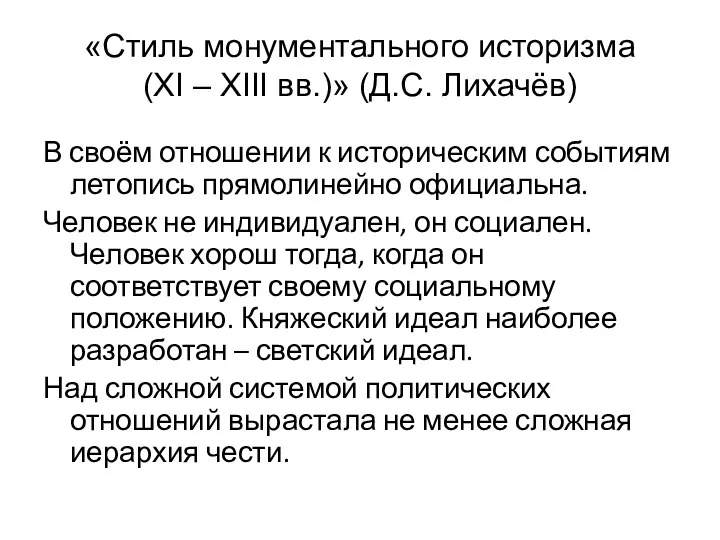 «Стиль монументального историзма (XI – XIII вв.)» (Д.С. Лихачёв)

В своём отношении к историческим событиям летопись прямолинейно официальна.

Человек не индивидуален, он социален. Человек хорош тогда, когда он соответствует своему социальному положению. Княжеский идеал наиболее разработан – светский идеал.

Над сложной системой политических отношений вырастала не менее сложная иерархия чести.